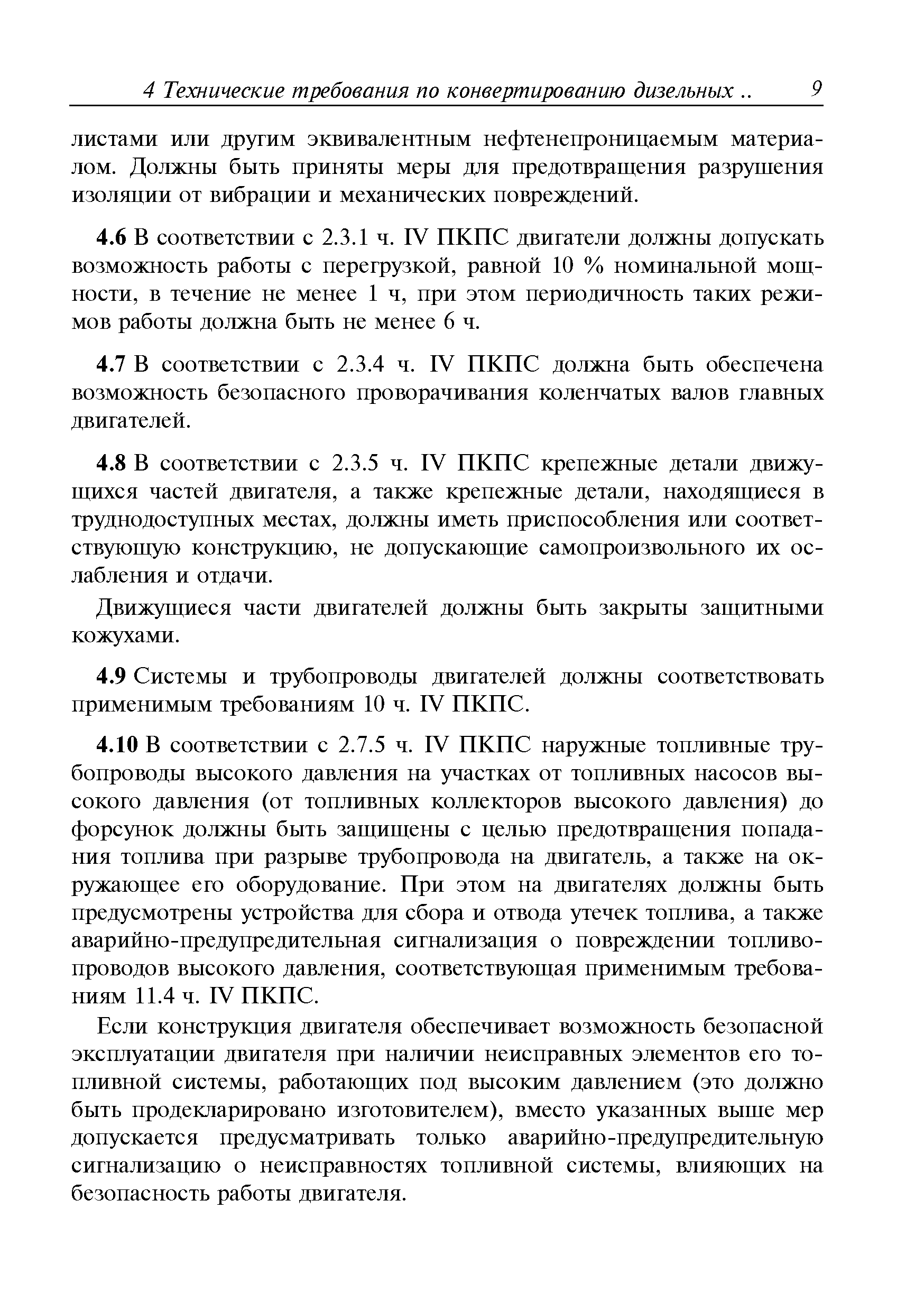 4 Технические требования по конвертированию дизельных .. 9

листами или другим эквивалентным нефтенепроницаемым материалом. Должны быть приняты меры для предотвращения разрушения изоляции от вибрации и механических повреждений.

4.6 В соответствии с 2.3.1 ч. IV ПКПС двигатели должны допускать возможность работы с перегрузкой, равной 10 % номинальной мощности, в течение не менее 1 ч, при этом периодичность таких режимов работы должна быть не менее 6 ч.

4.7 В соответствии с 2.3.4 ч. IV ПКПС должна быть обеспечена возможность безопасного проворачивания коленчатых валов главных двигателей.

4.8 В соответствии с 2.3.5 ч. IV ПКПС крепежные детали движущихся частей двигателя, а также крепежные детали, находящиеся в труднодоступных местах, должны иметь приспособления или соответствующую конструкцию, не допускающие самопроизвольного их ослабления и отдачи.

Движущиеся части двигателей должны быть закрыты защитными кожухами.

4.9 Системы и трубопроводы двигателей должны соответствовать применимым требованиям 10 ч. IV ПКПС.

4.10 В соответствии с 2.7.5 ч. IV ПКПС наружные топливные трубопроводы высокого давления на участках от топливных насосов высокого давления (от топливных коллекторов высокого давления) до форсунок должны быть защищены с целью предотвращения попадания топлива при разрыве трубопровода на двигатель, а также на окружающее его оборудование. При этом на двигателях должны быть предусмотрены устройства для сбора и отвода утечек топлива, а также аварийно-предупредительная сигнализация о повреждении топливопроводов высокого давления, соответствующая применимым требованиям 11.4 ч. IV ПКПС.

Если конструкция двигателя обеспечивает возможность безопасной эксплуатации двигателя при наличии неисправных элементов его топливной системы, работающих под высоким давлением (это должно быть продекларировано изготовителем), вместо указанных выше мер допускается предусматривать только аварийно-предупредительную сигнализацию о неисправностях топливной системы, влияющих на безопасность работы двигателя.